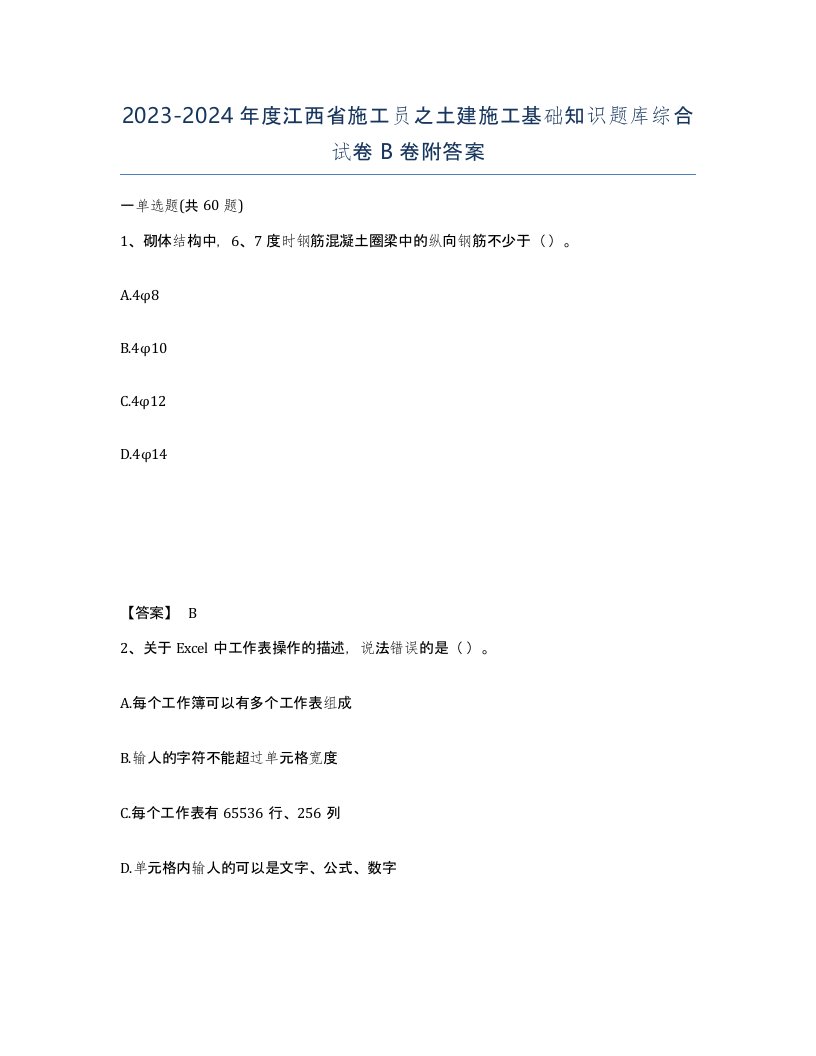 2023-2024年度江西省施工员之土建施工基础知识题库综合试卷B卷附答案

一单选题(共60题)

1、砌体结构中，6、7度时钢筋混凝土圈梁中的纵向钢筋不少于（）。

A.4φ8

B.4φ10

C.4φ12

D.4φ14

【答案】 B

2、关于Excel中工作表操作的描述，说法错误的是（）。

A.每个工作簿可以有多个工作表组成

B.输人的字符不能超过单元格宽度

C.每个工作表有65536行、256列

D.单元格内输人的可以是文字、公式、数字